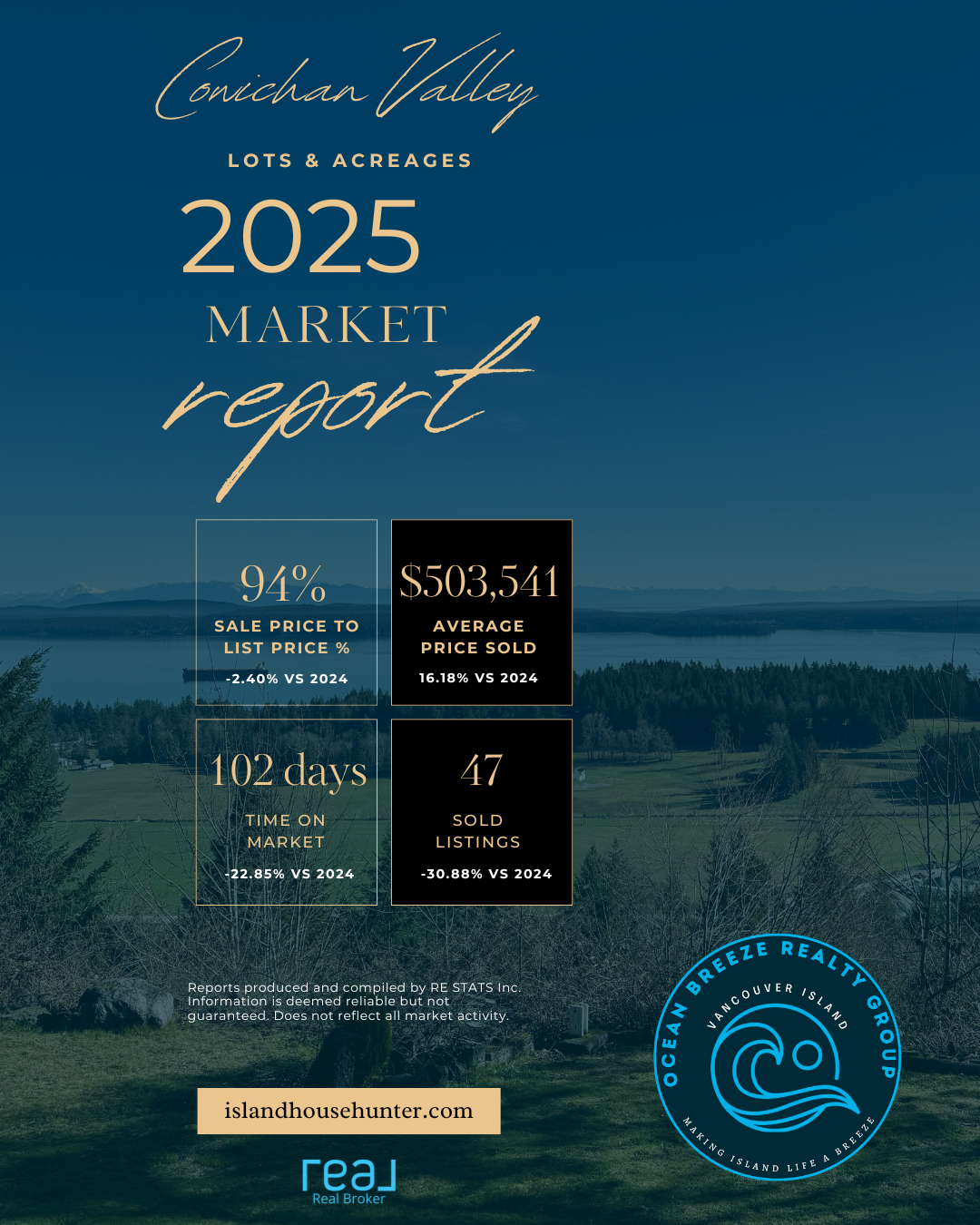 Cowichan Valley

LOTS & ACREAGES

2025

MARKET

report

94%

SALE PRICE TO LIST PRICE %

-2.40% VS 2024

$503,541

AVERAGE PRICE SOLD

16.18% VS 2024

102 days

TIME ON MARKET

-22.85% VS 2024

47

SOLD LISTINGS

-30.88% VS 2024

Reports produced and compiled by RE STATS Inc. Information is deemed reliable but not guaranteed. Does not reflect all market activity.

islandhousehunter.com

real
Real Broker

OCEAN BREEZE REALTY GROUP
VANCOUVER ISLAND
MAKING ISLAND LIFE A BREEZE